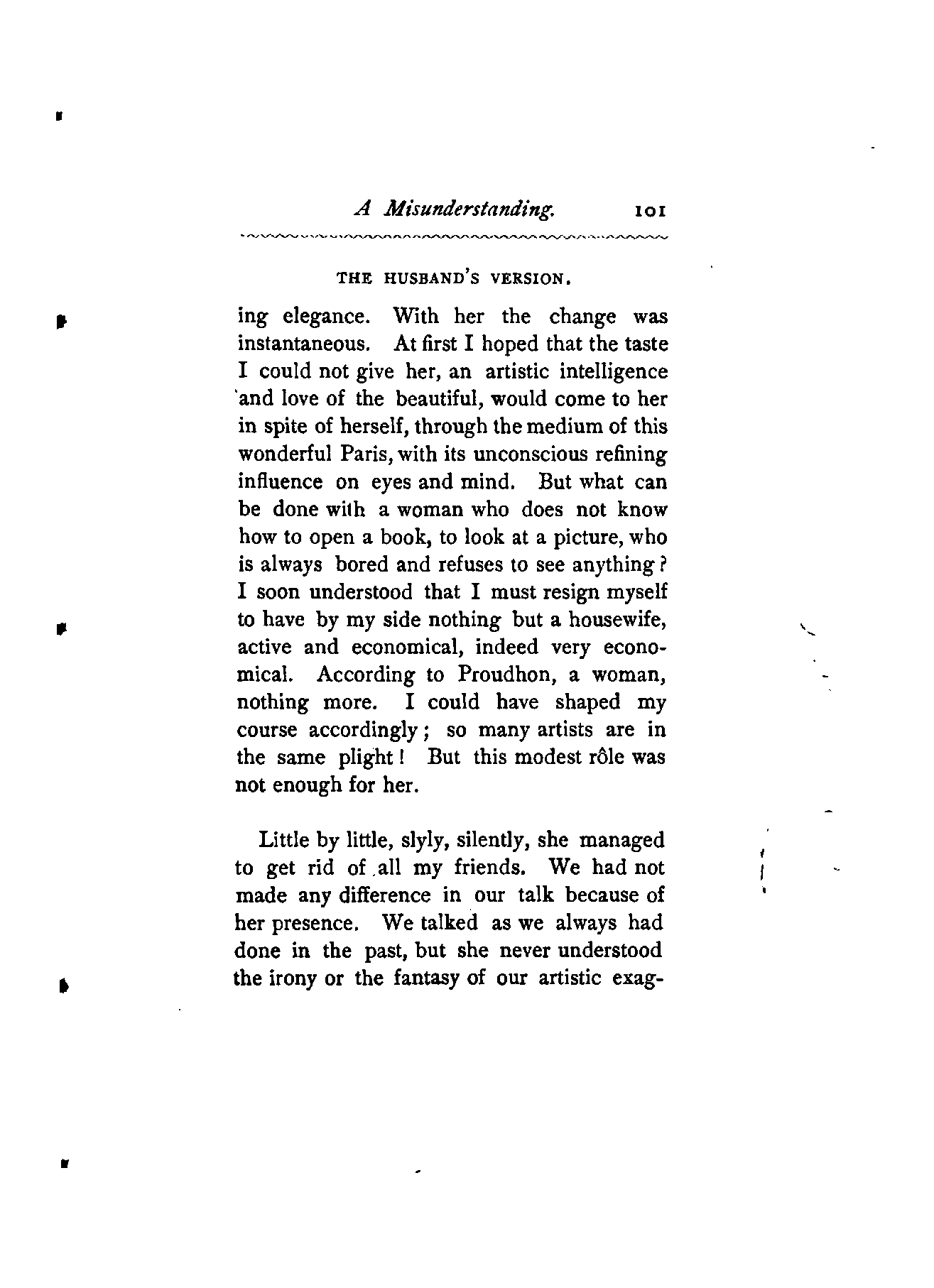 A Misunderstanding. 101

THE HUSBAND'S VERSION.

ing elegance. With her the change was instantaneous. At first I hoped that the taste I could not give her, an artistic intelligence and love of the beautiful, would come to her in spite of herself, through the medium of this wonderful Paris, with its unconscious refining influence on eyes and mind. But what can be done with a woman who does not know how to open a book, to look at a picture, who is always bored and refuses to see anything? I soon understood that I must resign myself to have by my side nothing but a housewife, active and economical, indeed very economical. According to Proudhon, a woman, nothing more. I could have shaped my course accordingly; so many artists are in the same plight! But this modest rôle was not enough for her.

Little by little, slyly, silently, she managed to get rid of all my friends. We had not made any difference in our talk because of her presence. We talked as we always had done in the past, but she never understood the irony or the fantasy of our artistic exag-